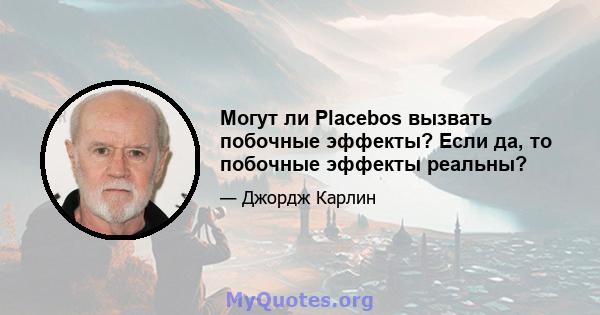 Могут ли Placebos вызвать побочные эффекты? Если да, то побочные эффекты реальны?

— Джордж Карлин

MyQuotes.org